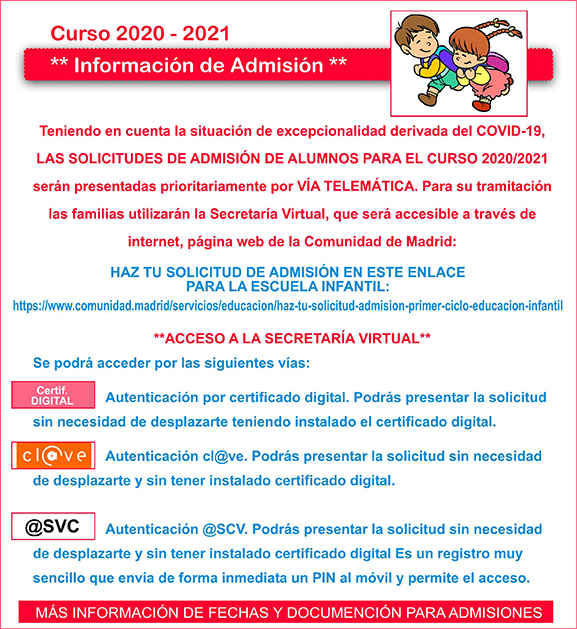 Curso 2020 - 2021

** Información de Admisión **

Teniendo en cuenta la situación de excepcionalidad derivada del COVID-19, LAS SOLICITUDES DE ADMISIÓN DE ALUMNOS PARA EL CURSO 2020/2021 serán presentadas prioritariamente por VÍA TELEMÁTICA. Para su tramitación las familias utilizarán la Secretaría Virtual, que será accesible a través de internet, página web de la Comunidad de Madrid:

HAZ TU SOLICITUD DE ADMISIÓN EN ESTE ENLACE PARA LA ESCUELA INFANTIL:

https://www.comunidad.madrid/servicios/educacion/haz-tu-solicitud-admision-primer-ciclo-educacion-infantil

**ACCESO A LA SECRETARÍA VIRTUAL**

Se podrá acceder por las siguientes vías:

Certif. DIGITAL

Autenticación por certificado digital. Podrás presentar la solicitud sin necesidad de desplazarte teniendo instalado el certificado digital.

cl@ve

Autenticación cl@ve. Podrás presentar la solicitud sin necesidad de desplazarte y sin tener instalado certificado digital.

@SVC

Autenticación @SCV. Podrás presentar la solicitud sin necesidad de desplazarte y sin tener instalado certificado digital Es un registro muy sencillo que envía de forma inmediata un PIN al móvil y permite el acceso.

MÁS INFORMACIÓN DE FECHAS Y DOCUMENCIÓN PARA ADMISIONES